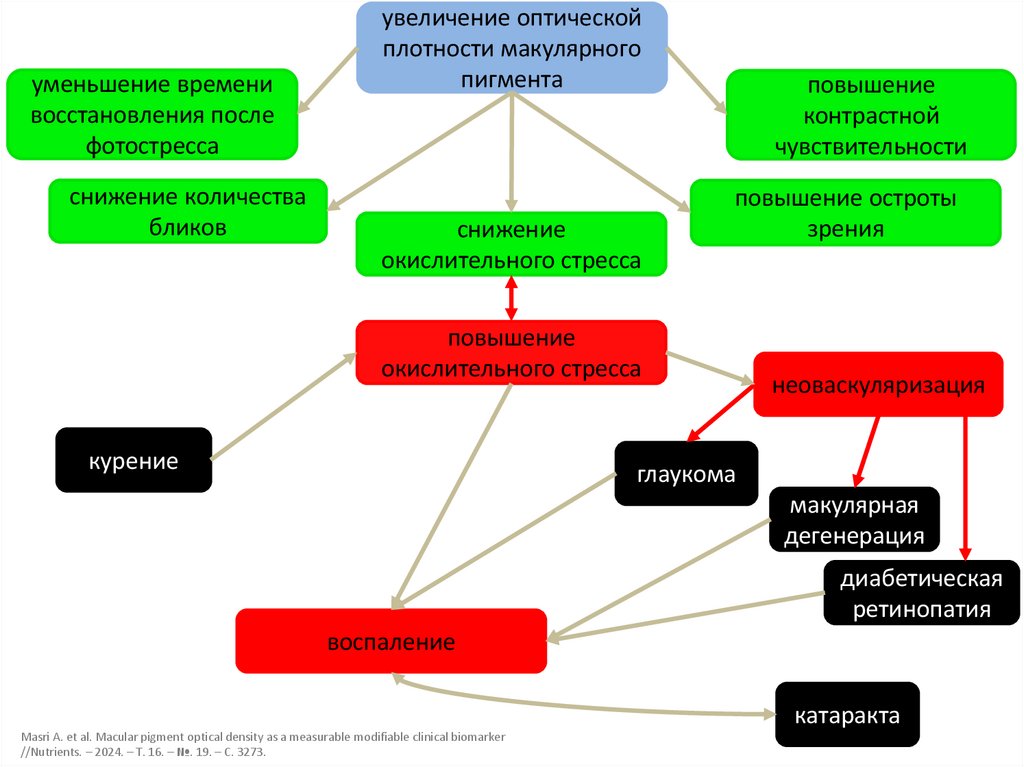 увеличение оптической плотности макулярного пигмента

уменьшение времени восстановления после фотостресса

повышение контрастной чувствительности

снижение количества бликов

снижение окислительного стресса

повышение остроты зрения

повышение окислительного стресса

неоваскуляризация

курение

глаукома

макулярная дегенерация

диабетическая ретинопатия

воспаление

катаракта

Masri A. et al. Macular pigment optical density as a measurable modifiable clinical biomarker //Nutrients. – 2024. – Т. 16. – №. 19. – С. 3273.